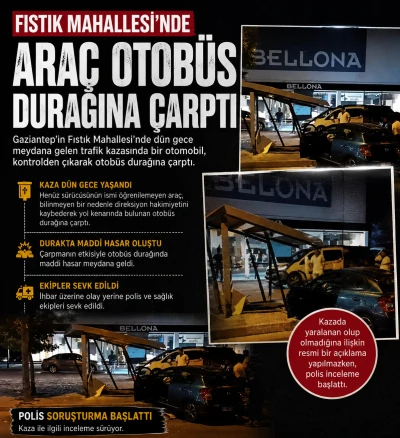 FISTIK MAHALLESİ'NDE

ARAÇ OTOBÜS DURAĞINA ÇARPTI

Gaziantep'in Fıstık Mahallesi'nde dün gece meydana gelen trafik kazasında bir otomobil, kontrolden çıkarak otobüs durağına çarptı.

KAZA DÜN GECE YAŞANDI
Henüz sürücüsünün ismi öğrenilemeyen araç, bilinmeyen bir nedenle direksiyon hakimiyetini kaybederek yol kenarında bulunan otobüs durağına çarptı.

DURAKTA MADDİ HASAR OLUŞTU
Çarpmanın etkisiyle otobüs durağında maddi hasar meydana geldi.

EKİPLER SEVK EDİLDİ
İhbar üzerine olay yerine polis ve sağlık ekipleri sevk edildi.

BELLONA

BELLONA

BELLONA

BELLONA

Kazada yaralanan olup olmadığına ilişkin resmi bir açıklama yapılmazken, polis inceleme başlattı.

POLİS SORUŞTURMA BAŞLATTI
Kaza ile ilgili inceleme sürüyor.